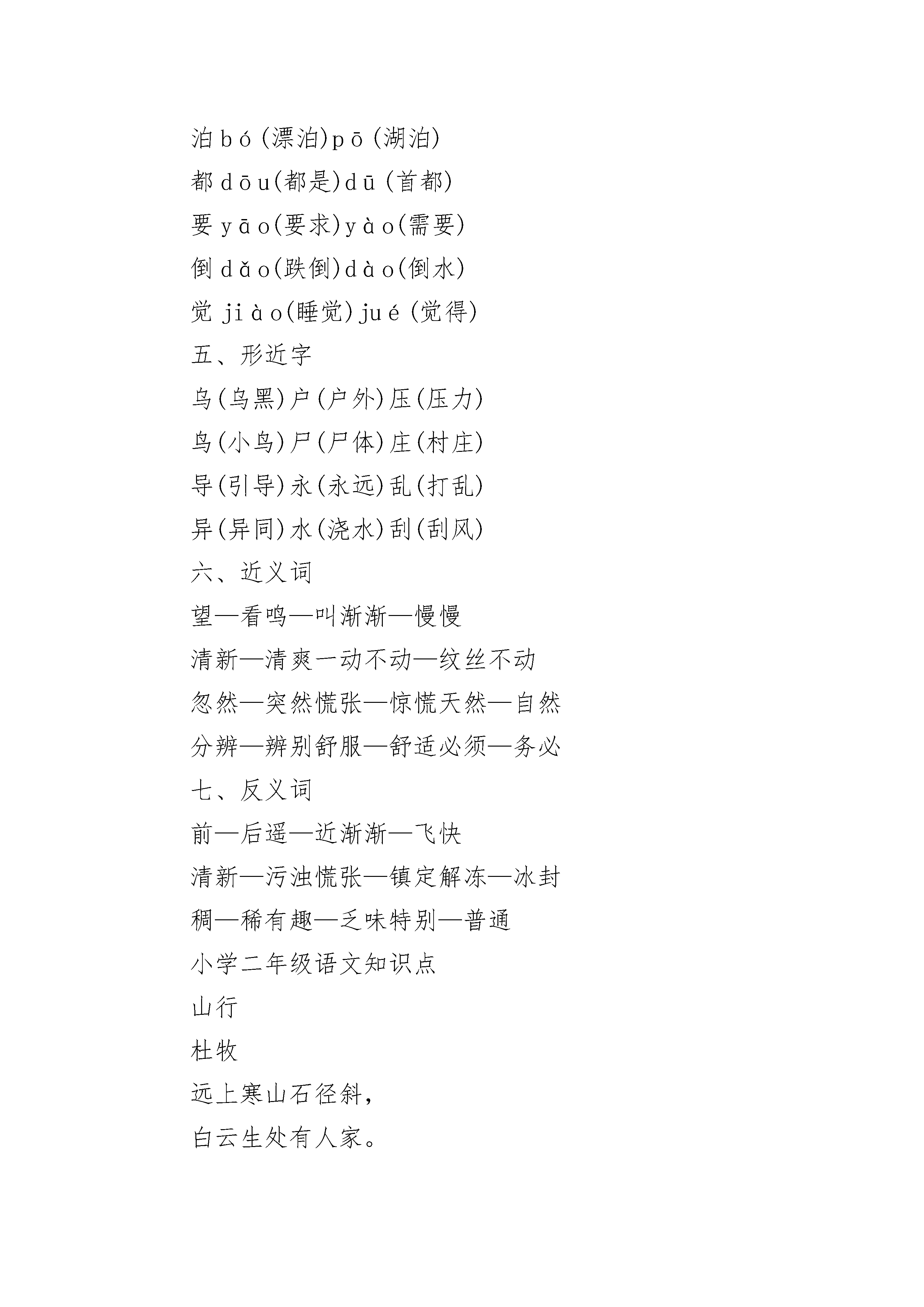 泊 bó(漂泊)pō(湖泊)
都 dōu(都是)dū(首都)
要 yāo(要求)yào(需要)
倒 dǎo(跌倒)dào(倒水)
觉 jiào(睡觉)jué(觉得)
五、形近字
乌(乌黑)户(户外)压(压力)
鸟(小鸟)尸(尸体)庄(村庄)
导(引导)永(永远)乱(打乱)
异(异同)水(浇水)刮(刮风)
六、近义词
望—看鸣—叫渐渐—慢慢
清新—清爽一动不动—纹丝不动
忽然—突然慌张—惊慌天然—自然
分辨—辨别舒服—舒适必须—务必
七、反义词
前—后遥—近渐渐—飞快
清新—污浊慌张—镇定解冻—冰封
稠—稀有趣—乏味特别—普通
小学二年级语文知识点
山行
杜牧
远上寒山石径斜，
白云生处有人家。